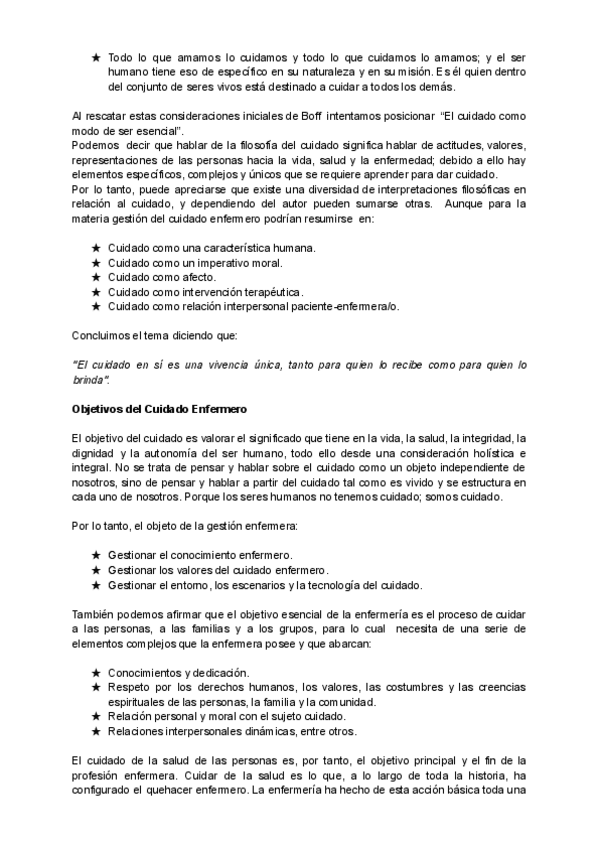 ★ Todo lo que amamos lo cuidamos y todo lo que cuidamos lo amamos; y el ser humano tiene eso de específico en su naturaleza y en su misión. Es él quien dentro del conjunto de seres vivos está destinado a cuidar a todos los demás.

Al rescatar estas consideraciones iniciales de Boff intentamos posicionar "El cuidado como modo de ser esencial".
Podemos decir que hablar de la filosofía del cuidado significa hablar de actitudes, valores, representaciones de las personas hacia la vida, salud y la enfermedad; debido a ello hay elementos específicos, complejos y únicos que se requiere aprender para dar cuidado.
Por lo tanto, puede apreciarse que existe una diversidad de interpretaciones filosóficas en relación al cuidado, y dependiendo del autor pueden sumarse otras. Aunque para la materia gestión del cuidado enfermero podrían resumirse en:

★ Cuidado como una característica humana.
★ Cuidado como un imperativo moral.
★ Cuidado como afecto.
★ Cuidado como intervención terapéutica.
★ Cuidado como relación interpersonal paciente-enfermera/o.

Concluimos el tema diciendo que:

"El cuidado en sí es una vivencia única, tanto para quien lo recibe como para quien lo brinda".

Objetivos del Cuidado Enfermero

El objetivo del cuidado es valorar el significado que tiene en la vida, la salud, la integridad, la dignidad y la autonomía del ser humano, todo ello desde una consideración holística e integral. No se trata de pensar y hablar sobre el cuidado como un objeto independiente de nosotros, sino de pensar y hablar a partir del cuidado tal como es vivido y se estructura en cada uno de nosotros. Porque los seres humanos no tenemos cuidado; somos cuidado.

Por lo tanto, el objeto de la gestión enfermera:

★ Gestionar el conocimiento enfermero.
★ Gestionar los valores del cuidado enfermero.
★ Gestionar el entorno, los escenarios y la tecnología del cuidado.

También podemos afirmar que el objetivo esencial de la enfermería es el proceso de cuidar a las personas, a las familias y a los grupos, para lo cual necesita de una serie de elementos complejos que la enfermera posee y que abarcan:

★ Conocimientos y dedicación.
★ Respeto por los derechos humanos, los valores, las costumbres y las creencias espirituales de las personas, la familia y la comunidad.
★ Relación personal y moral con el sujeto cuidado.
★ Relaciones interpersonales dinámicas, entre otros.

El cuidado de la salud de las personas es, por tanto, el objetivo principal y el fin de la profesión enfermera. Cuidar de la salud es lo que, a lo largo de toda la historia, ha configurado el quehacer enfermero. La enfermería ha hecho de esta acción básica toda una